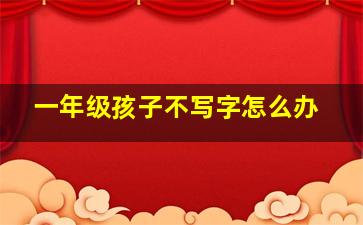 一年级孩子不写字怎么办